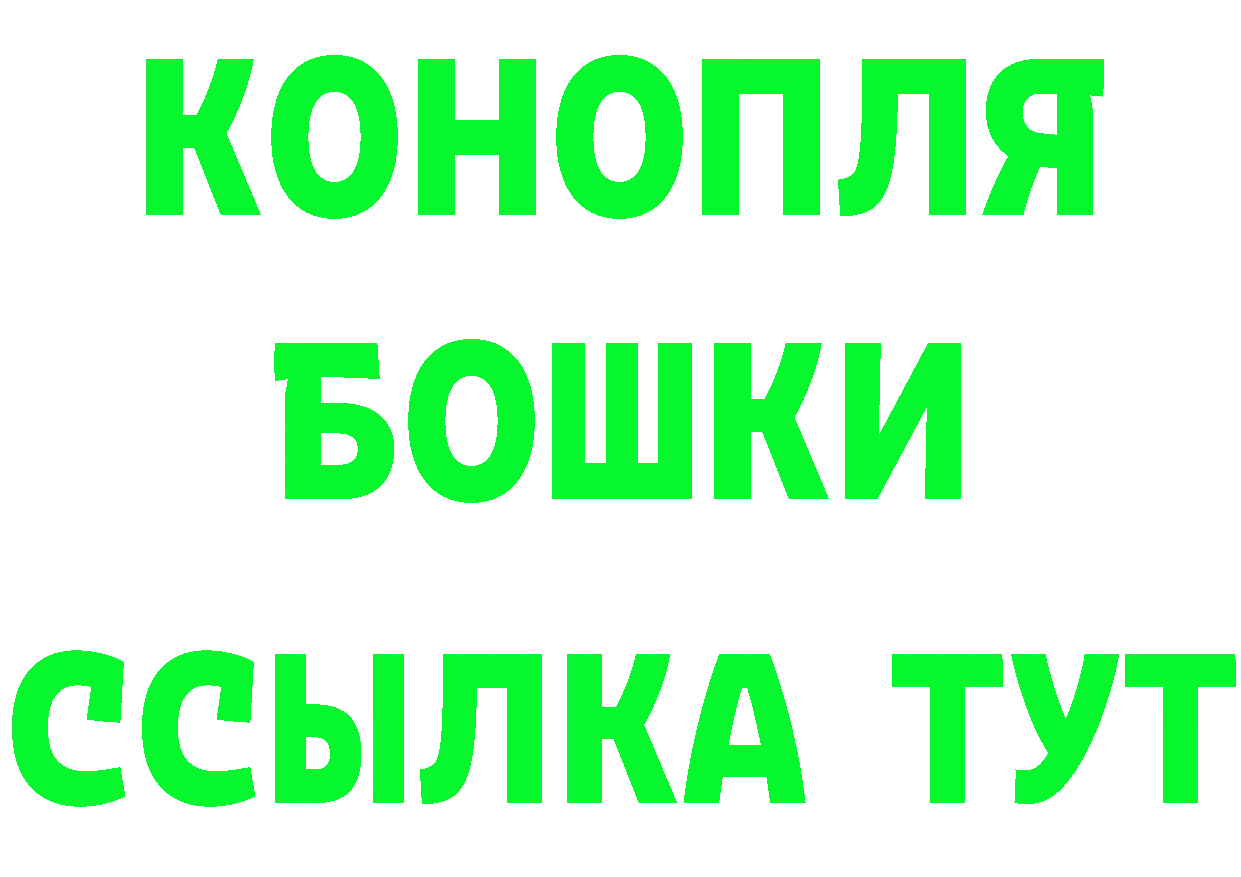 КОНОПЛЯ
БОШКИ
ССЫЛКА ТУТ